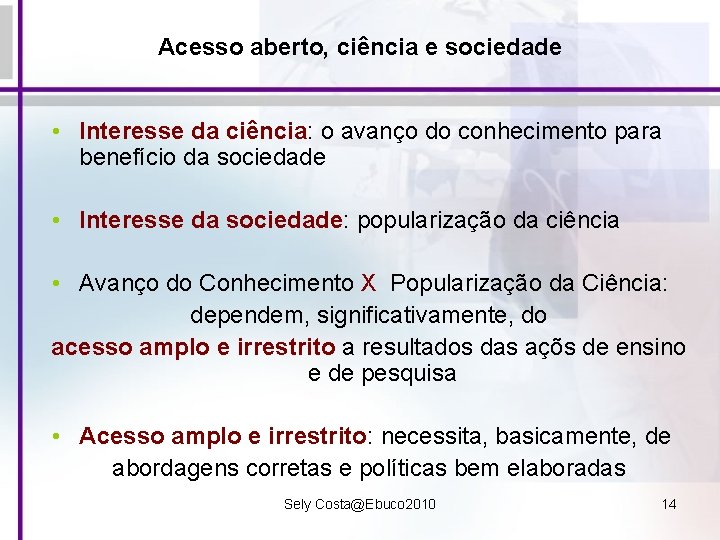 Acesso aberto, ciência e sociedade

• Interesse da ciência: o avanço do conhecimento para benefício da sociedade

• Interesse da sociedade: popularização da ciência

• Avanço do Conhecimento X Popularização da Ciência: dependem, significativamente, do acesso amplo e irrestrito a resultados das ações de ensino e de pesquisa

• Acesso amplo e irrestrito: necessita, basicamente, de abordagens corretas e políticas bem elaboradas

Sely Costa@Ebuco2010

14